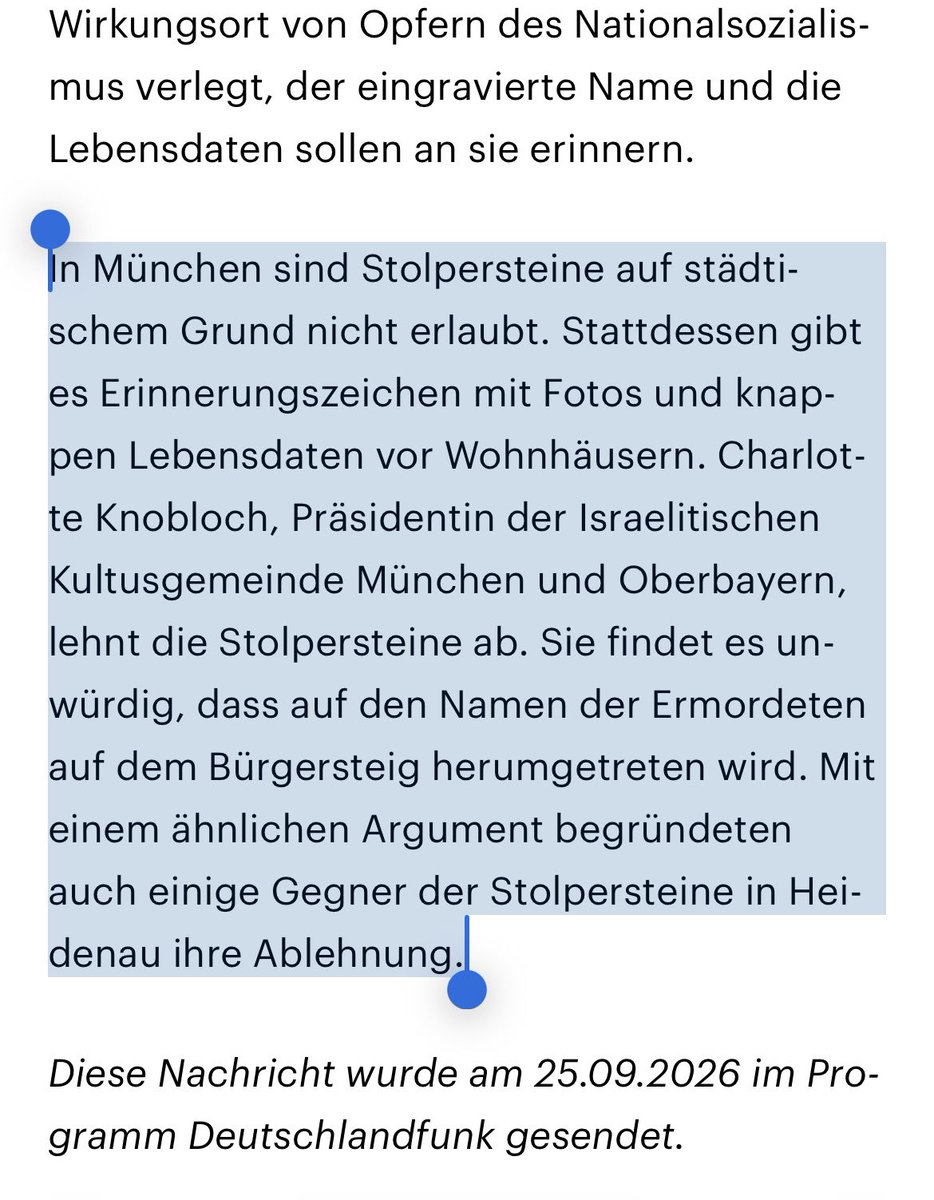 Wirkungsort von Opfern des Nationalsozialismus verlegt, der eingravierte Name und die Lebensdaten sollen an sie erinnern.

In München sind Stolpersteine auf städtischem Grund nicht erlaubt. Stattdessen gibt es Erinnerungszeichen mit Fotos und knappen Lebensdaten vor Wohnhäusern. Charlotte Knobloch, Präsidentin der Israelitischen Kultusgemeinde München und Oberbayern, lehnt die Stolpersteine ab. Sie findet es unwürdig, dass auf den Namen der Ermordeten auf dem Bürgersteig herumgetreten wird. Mit einem ähnlichen Argument begründeten auch einige Gegner der Stolpersteine in Heidenau ihre Ablehnung.

Diese Nachricht wurde am 25.09.2026 im Programm Deutschlandfunk gesendet.